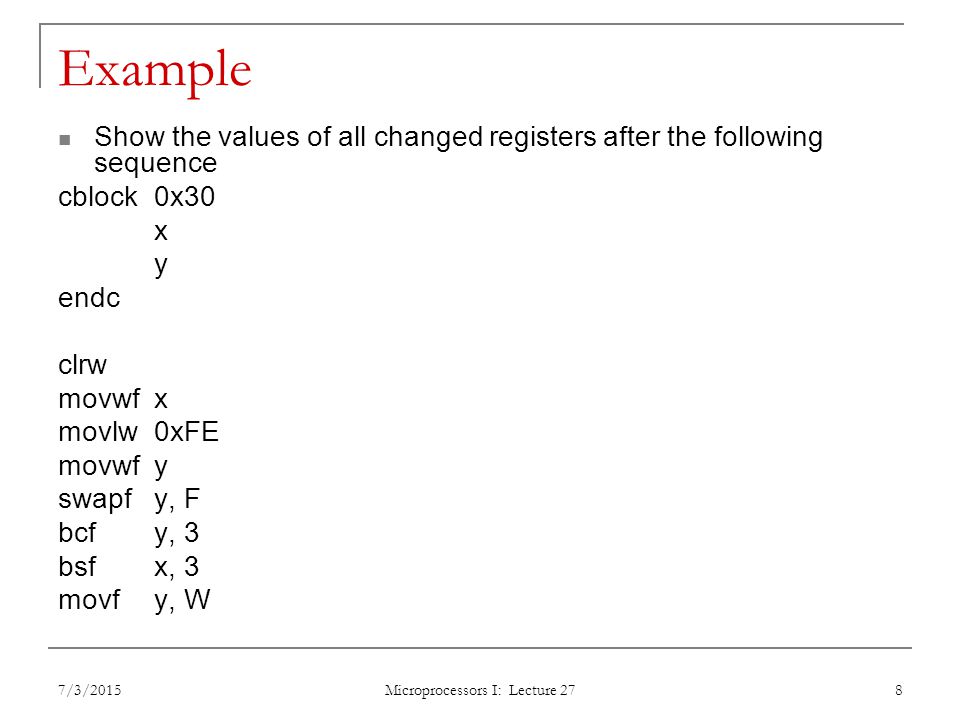 Example

Show the values of all changed registers after the following sequence

cblock 0x30
x
y
endc

clrw
movwf x
movlw 0xFE
movwf y
swapf y, F
bcf y, 3
bsf x, 3
movf y, W

7/3/2015

Microprocessors I: Lecture 27

8